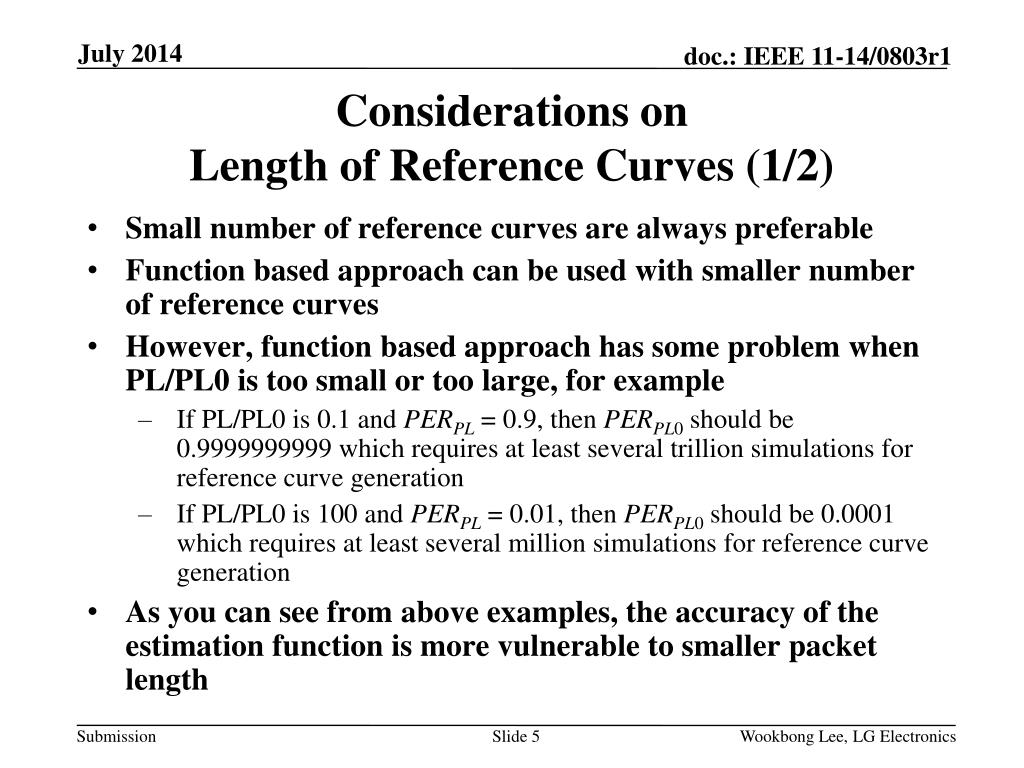 July 2014

doc.: IEEE 11-14/0803r1

Considerations on
Length of Reference Curves (1/2)

• Small number of reference curves are always preferable
• Function based approach can be used with smaller number of reference curves
• However, function based approach has some problem when PL/PL0 is too small or too large, for example
– If PL/PL0 is 0.1 and $PER_{PL}$ = 0.9, then $PER_{PL0}$ should be 0.9999999999 which requires at least several trillion simulations for reference curve generation
– If PL/PL0 is 100 and $PER_{PL}$ = 0.01, then $PER_{PL0}$ should be 0.0001 which requires at least several million simulations for reference curve generation
• As you can see from above examples, the accuracy of the estimation function is more vulnerable to smaller packet length

Submission

Slide 5

Wookbong Lee, LG Electronics